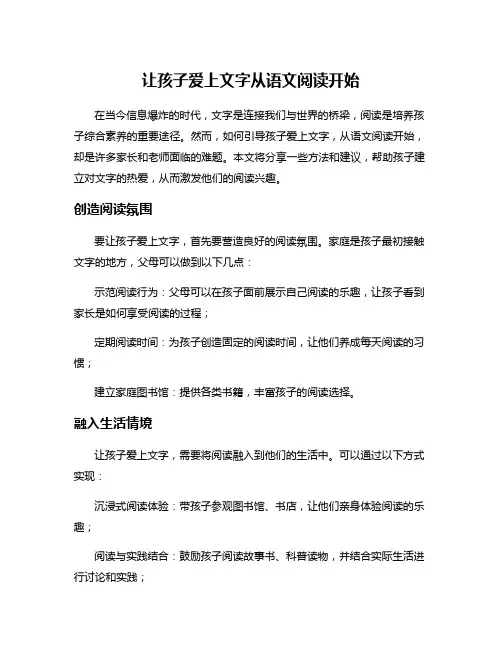 让孩子爱上文字从语文阅读开始

在当今信息爆炸的时代，文字是连接我们与世界的桥梁，阅读是培养孩子综合素养的重要途径。然而，如何引导孩子爱上文字，从语文阅读开始，却是许多家长和老师面临的难题。本文将分享一些方法和建议，帮助孩子建立对文字的热爱，从而激发他们的阅读兴趣。

创造阅读氛围

要让孩子爱上文字，首先要营造良好的阅读氛围。家庭是孩子最初接触文字的地方，父母可以做到以下几点：

示范阅读行为：父母可以在孩子面前展示自己阅读的乐趣，让孩子看到家长是如何享受阅读的过程；

定期阅读时间：为孩子创造固定的阅读时间，让他们养成每天阅读的习惯；

建立家庭图书馆：提供各类书籍，丰富孩子的阅读选择。

融入生活情境

让孩子爱上文字，需要将阅读融入到他们的生活中。可以通过以下方式实现：

沉浸式阅读体验：带孩子参观图书馆、书店，让他们亲身体验阅读的乐趣；

阅读与实践结合：鼓励孩子阅读故事书、科普读物，并结合实际生活进行讨论和实践；